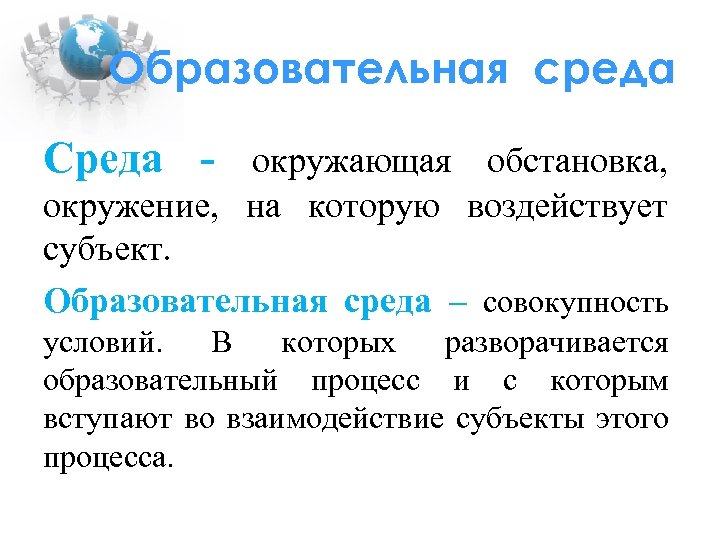 Образовательная среда

Среда - окружающая обстановка, окружение, на которую воздействует субъект.

Образовательная среда – совокупность условий. В которых разворачивается образовательный процесс и с которым вступают во взаимодействие субъекты этого процесса.